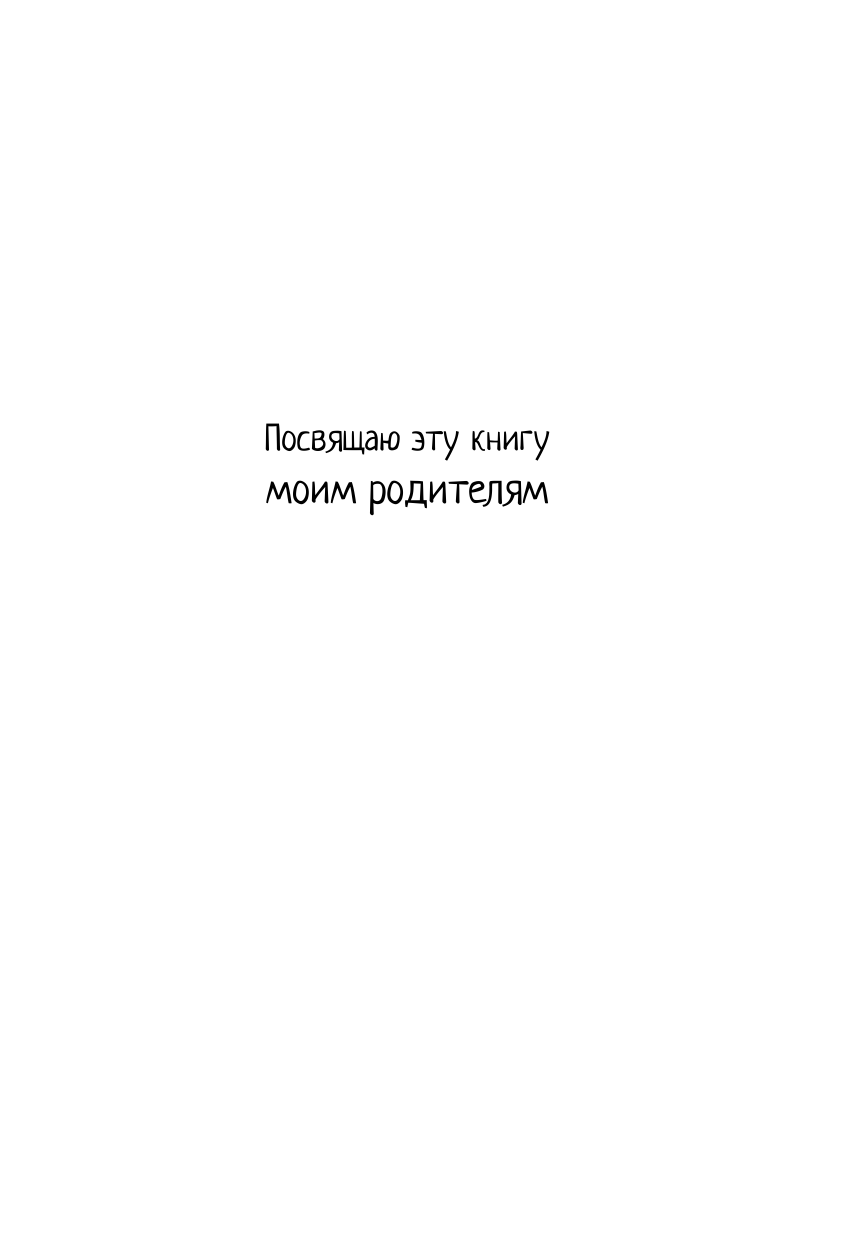 Посвящаю эту книгу моим родителям